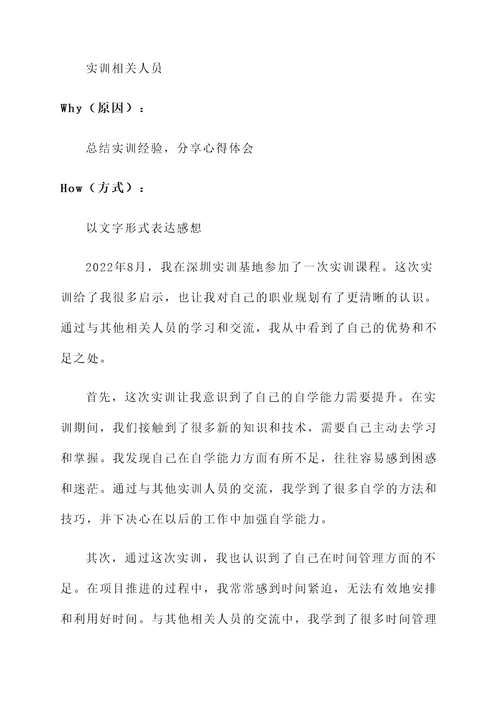 实训相关人员

Why（原因）：

总结实训经验，分享心得体会

How（方式）：

以文字形式表达感想

2022年8月，我在深圳实训基地参加了一次实训课程。这次实训给了我很多启示，也让我对自己的职业规划有了更清晰的认识。通过与其他相关人员的学习和交流，我从中看到了自己的优势和不足之处。

首先，这次实训让我意识到了自己的自学能力需要提升。在实训期间，我们接触到了很多新的知识和技术，需要自己主动去学习和掌握。我发现自己在自学能力方面有所不足，往往容易感到困惑和迷茫。通过与其他实训人员的交流，我学到了很多自学的方法和技巧，并下决心在以后的工作中加强自学能力。

其次，通过这次实训，我也认识到了自己在时间管理方面的不足。在项目推进的过程中，我常常感到时间紧迫，无法有效地安排和利用好时间。与其他相关人员的交流中，我学到了很多时间管理